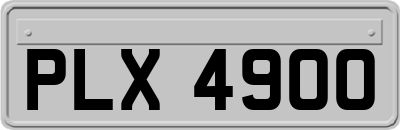 PLX 4900